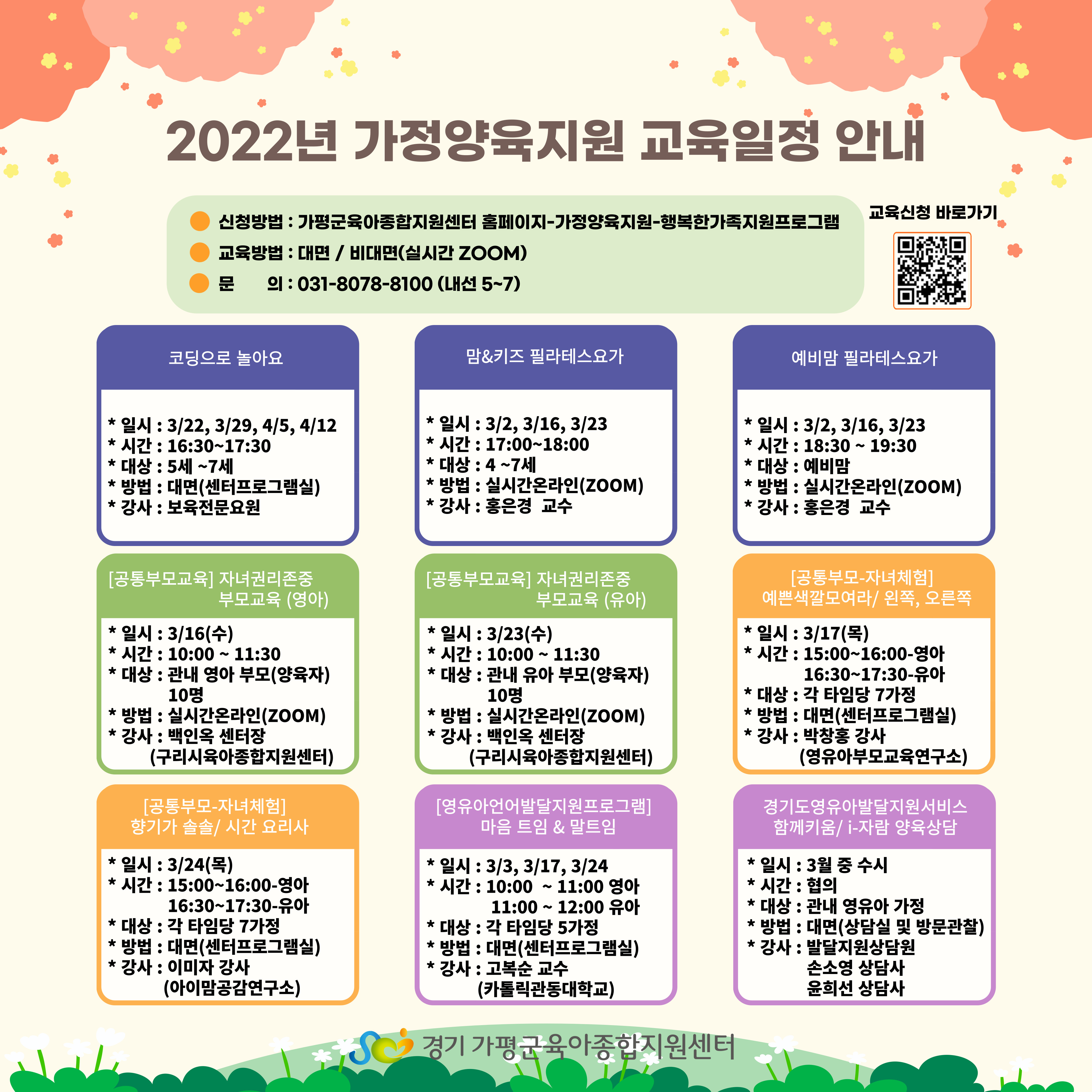 2022년 가정양육지원 교육일정 안내

신청방법 : 가평군육아종합지원센터 홈페이지-가정양육지원-행복한가족지원프로그램
교육방법 : 대면 / 비대면(실시간 ZOOM)
문 의 : 031-8078-8100 (내선 5~7)

교육신청 바로가기

코딩으로 놀아요
* 일시 : 3/22, 3/29, 4/5, 4/12
* 시간 : 16:30~17:30
* 대상 : 5세 ~7세
* 방법 : 대면(센터프로그램실)
* 강사 : 보육전문요원

맘&키즈 필라테스요가
* 일시 : 3/2, 3/16, 3/23
* 시간 : 17:00~18:00
* 대상 : 4 ~7세
* 방법 : 실시간온라인(ZOOM)
* 강사 : 홍은경 교수

예비맘 필라테스요가
* 일시 : 3/2, 3/16, 3/23
* 시간 : 18:30 ~ 19:30
* 대상 : 예비맘
* 방법 : 실시간온라인(ZOOM)
* 강사 : 홍은경 교수

[공통부모교육] 자녀권리존중 부모교육 (영아)
* 일시 : 3/16(수)
* 시간 : 10:00 ~ 11:30
* 대상 : 관내 영아 부모(양육자) 10명
* 방법 : 실시간온라인(ZOOM)
* 강사 : 백인옥 센터장 (구리시육아종합지원센터)

[공통부모교육] 자녀권리존중 부모교육 (유아)
* 일시 : 3/23(수)
* 시간 : 10:00 ~ 11:30
* 대상 : 관내 유아 부모(양육자) 10명
* 방법 : 실시간온라인(ZOOM)
* 강사 : 백인옥 센터장 (구리시육아종합지원센터)

[공통부모-자녀체험] 예쁜색깔모여라/ 왼쪽, 오른쪽
* 일시 : 3/17(목)
* 시간 : 15:00~16:00-영아
16:30~17:30-유아
* 대상 : 각 타임당 7가정
* 방법 : 대면(센터프로그램실)
* 강사 : 박창홍 강사 (영유아부모교육연구소)

[공통부모-자녀체험] 향기가 솔솔/ 시간 요리사
* 일시 : 3/24(목)
* 시간 : 15:00~16:00-영아
16:30~17:30-유아
* 대상 : 각 타임당 7가정
* 방법 : 대면(센터프로그램실)
* 강사 : 이미자 강사 (아이맘공감연구소)

[영유아언어발달지원프로그램] 마음 트임 & 말트임
* 일시 : 3/3, 3/17, 3/24
* 시간 : 10:00 ~ 11:00 영아
11:00 ~ 12:00 유아
* 대상 : 각 타임당 5가정
* 방법 : 대면(센터프로그램실)
* 강사 : 고복순 교수 (카톨릭관동대학교)

경기도영유아발달지원서비스 함께키움/ i-자람 양육상담
* 일시 : 3월 중 수시
* 시간 : 협의
* 대상 : 관내 영유아 가정
* 방법 : 대면(상담실 및 방문관찰)
* 강사 : 발달지원상담원
손소영 상담사
윤희선 상담사

경기 가평군육아종합지원센터